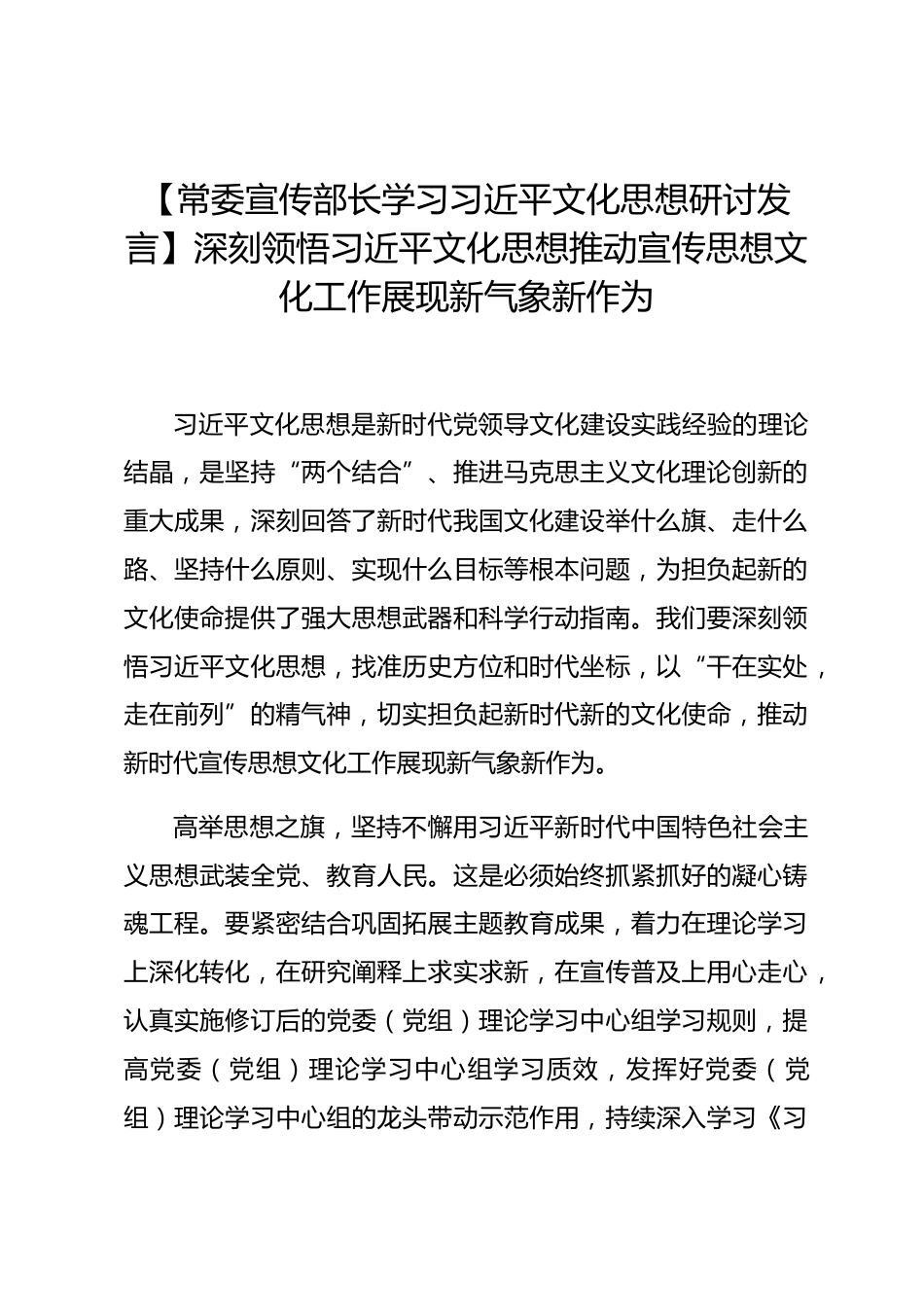 【常委宣传部长学习习近平文化思想研讨发言】深刻领悟习近平文化思想推动宣传思想文化工作展现新气象新作为

习近平文化思想是新时代党领导文化建设实践经验的理论结晶，是坚持“两个结合”、推进马克思主义文化理论创新的重大成果，深刻回答了新时代我国文化建设举什么旗、走什么路、坚持什么原则、实现什么目标等根本问题，为担负起新的文化使命提供了强大思想武器和科学行动指南。我们要深刻领悟习近平文化思想，找准历史方位和时代坐标，以“干在实处，走在前列”的精气神，切实担负起新时代新的文化使命，推动新时代宣传思想文化工作展现新气象新作为。

高举思想之旗，坚持不懈用习近平新时代中国特色社会主义思想武装全党、教育人民。这是必须始终抓紧抓好的凝心铸魂工程。要紧密结合巩固拓展主题教育成果，着力在理论学习上深化转化，在研究阐释上求实求新，在宣传普及上用心走心，认真实施修订后的党委（党组）理论学习中心组学习规则，提高党委（党组）理论学习中心组学习质效，发挥好党委（党组）理论学习中心组的龙头带动示范作用，持续深入学习《习